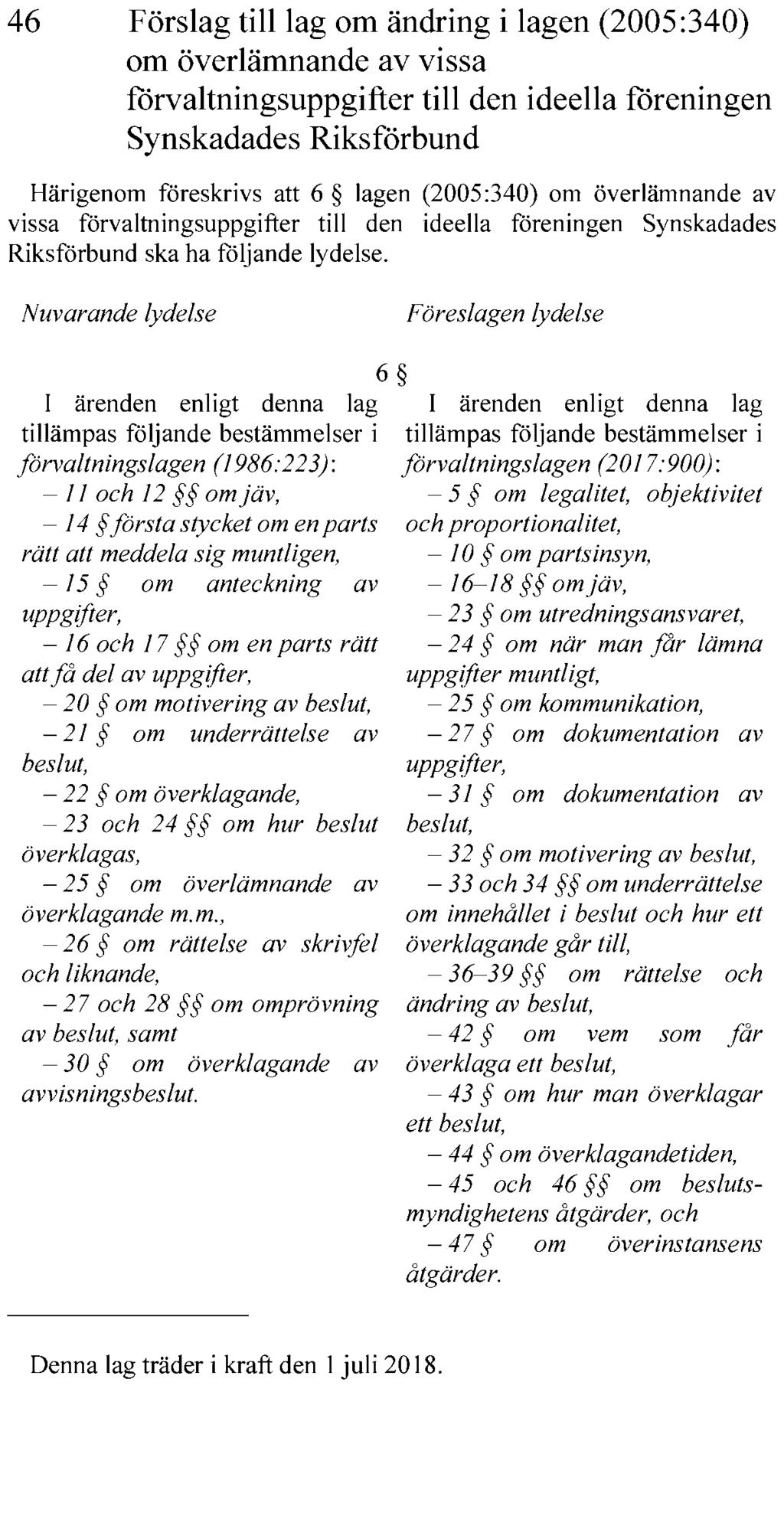 46 Förslag till lag om ändring i lagen (2005:340) om överlämnande av vissa förvaltningsuppgifter till den ideella föreningen Synskadades Riksförbund

Härigenom föreskrivs att 6 § lagen (2005:340) om överlämnande av vissa förvaltningsuppgifter till den ideella föreningen Synskadades Riksförbund ska ha följande lydelse.

Nuvarande lydelse

6 §

I ärenden enligt denna lag tillämpas följande bestämmelser i förvaltningslagen (1986:223):
– 11 och 12 §§ om jäv,
– 14 § första stycket om en parts rätt att meddela sig muntligen,
– 15 § om anteckning av uppgifter,
– 16 och 17 §§ om en parts rätt att få del av uppgifter,
– 20 § om motivering av beslut,
– 21 § om underrättelse av beslut,
– 22 § om överklagande,
– 23 och 24 §§ om hur beslut överklagas,
– 25 § om överlämnande av överklagande m.m.,
– 26 § om rättelse av skrivfel och liknande,
– 27 och 28 §§ om omprövning av beslut, samt
– 30 § om överklagande av avvisningsbeslut.

Föreslagen lydelse

I ärenden enligt denna lag tillämpas följande bestämmelser i förvaltningslagen (2017:900):
– 5 § om legalitet, objektivitet och proportionalitet,
– 10 § om partsinsyn,
– 16–18 §§ om jäv,
– 23 § om utredningsansvaret,
– 24 § om när man får lämna uppgifter muntligt,
– 25 § om kommunikation,
– 27 § om dokumentation av uppgifter,
– 31 § om dokumentation av beslut,
– 32 § om motivering av beslut,
– 33 och 34 §§ om underrättelse om innehållet i beslut och hur ett överklagande går till,
– 36–39 §§ om rättelse och ändring av beslut,
– 42 § om vem som får överklaga ett beslut,
– 43 § om hur man överklagar ett beslut,
– 44 § om överklagandetiden,
– 45 och 46 §§ om beslutsmyndighetens åtgärder, och
– 47 § om överinstansens åtgärder.

Denna lag träder i kraft den 1 juli 2018.